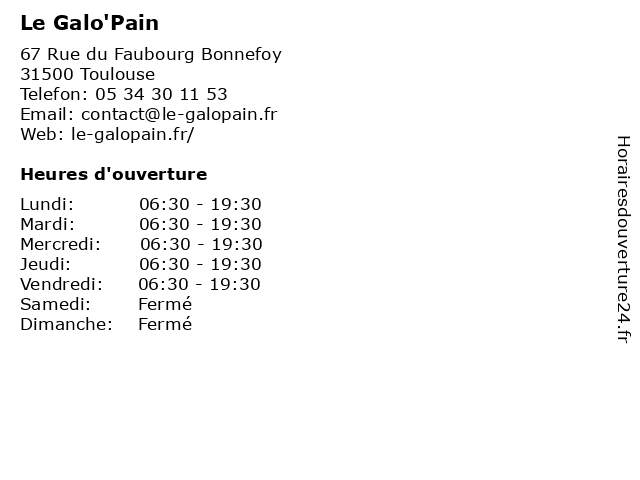 Le Galo'Pain

67 Rue du Faubourg Bonnefoy
31500 Toulouse
Telefon: 05 34 30 11 53
Email: contact@le-galopain.fr
Web: le-galopain.fr/

Heures d'ouverture

Lundi: 06:30 - 19:30
Mardi: 06:30 - 19:30
Mercredi: 06:30 - 19:30
Jeudi: 06:30 - 19:30
Vendredi: 06:30 - 19:30
Samedi: Fermé
Dimanche: Fermé

Horairesdouverture24.fr